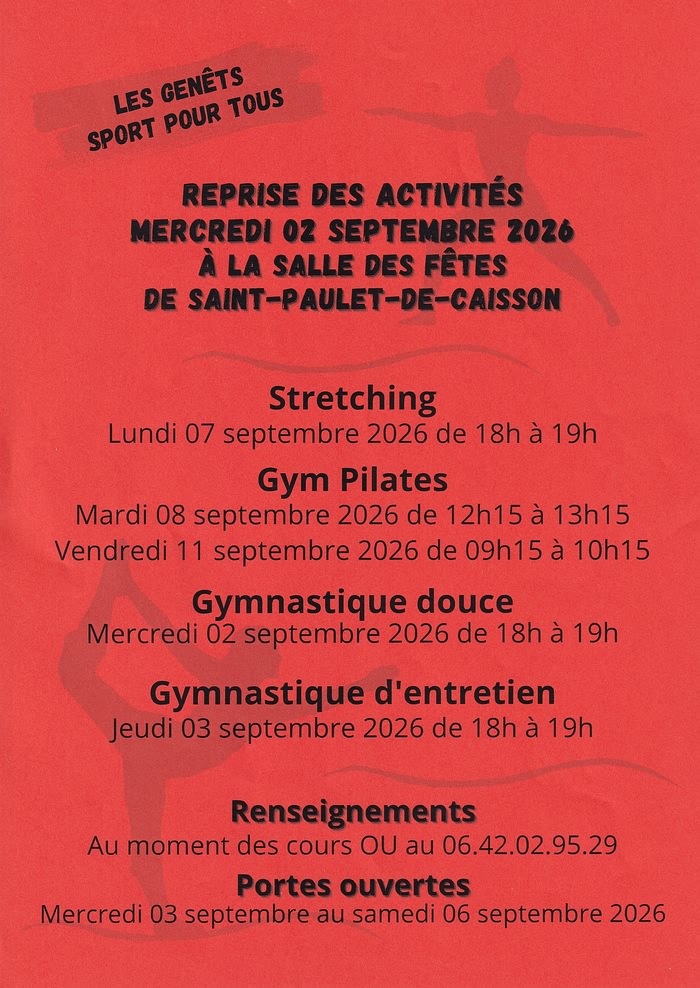 LES GENÊTS
SPORT POUR TOUS

REPRISE DES ACTIVITÉS
MERCREDI 02 SEPTEMBRE 2026
À LA SALLE DES FÊTES
DE SAINT-PAULET-DE-CAISSON

Stretching
Lundi 07 septembre 2026 de 18h à 19h

Gym Pilates
Mardi 08 septembre 2026 de 12h15 à 13h15
Vendredi 11 septembre 2026 de 09h15 à 10h15

Gymnastique douce
Mercredi 02 septembre 2026 de 18h à 19h

Gymnastique d'entretien
Jeudi 03 septembre 2026 de 18h à 19h

Renseignements
Au moment des cours OU au 06.42.02.95.29

Portes ouvertes
Mercredi 03 septembre au samedi 06 septembre 2026